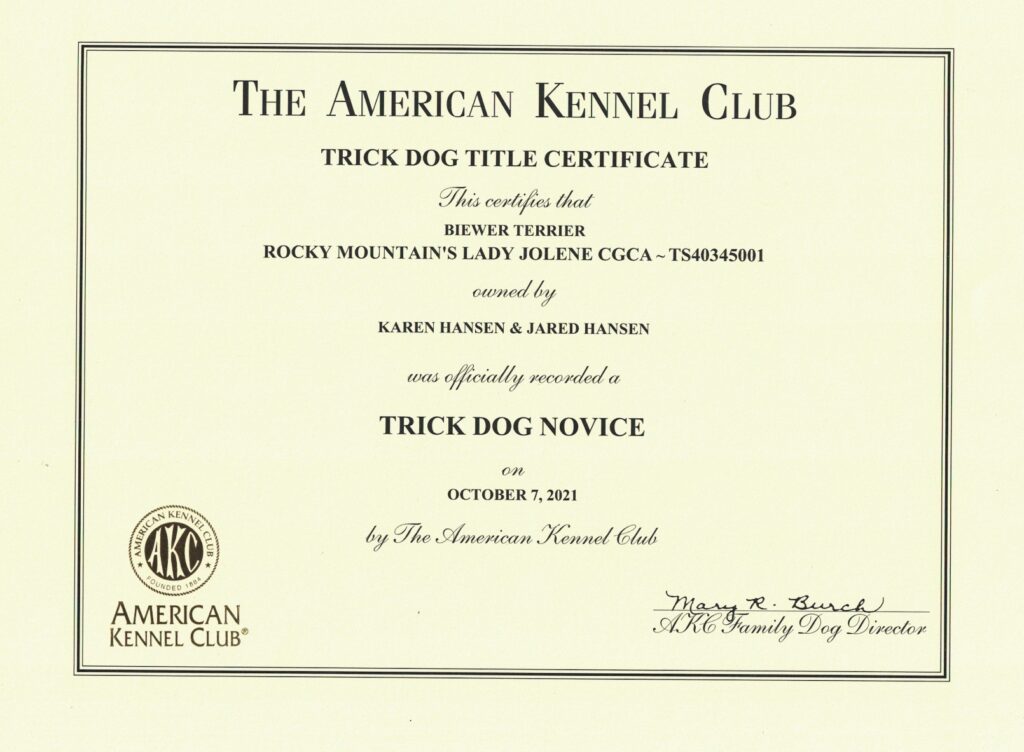 THE AMERICAN KENNEL CLUB

TRICK DOG TITLE CERTIFICATE

This certifies that

BIEWER TERRIER
ROCKY MOUNTAIN'S LADY JOLENE CGCA ~ TS40345001

owned by

KAREN HANSEN & JARED HANSEN

was officially recorded a

TRICK DOG NOVICE

on

OCTOBER 7, 2021

by The American Kennel Club

AMERICAN KENNEL CLUB
AKC
FOUNDED 1884

AMERICAN
KENNEL CLUB®

Mary R. Burch
AKC Family Dog Director